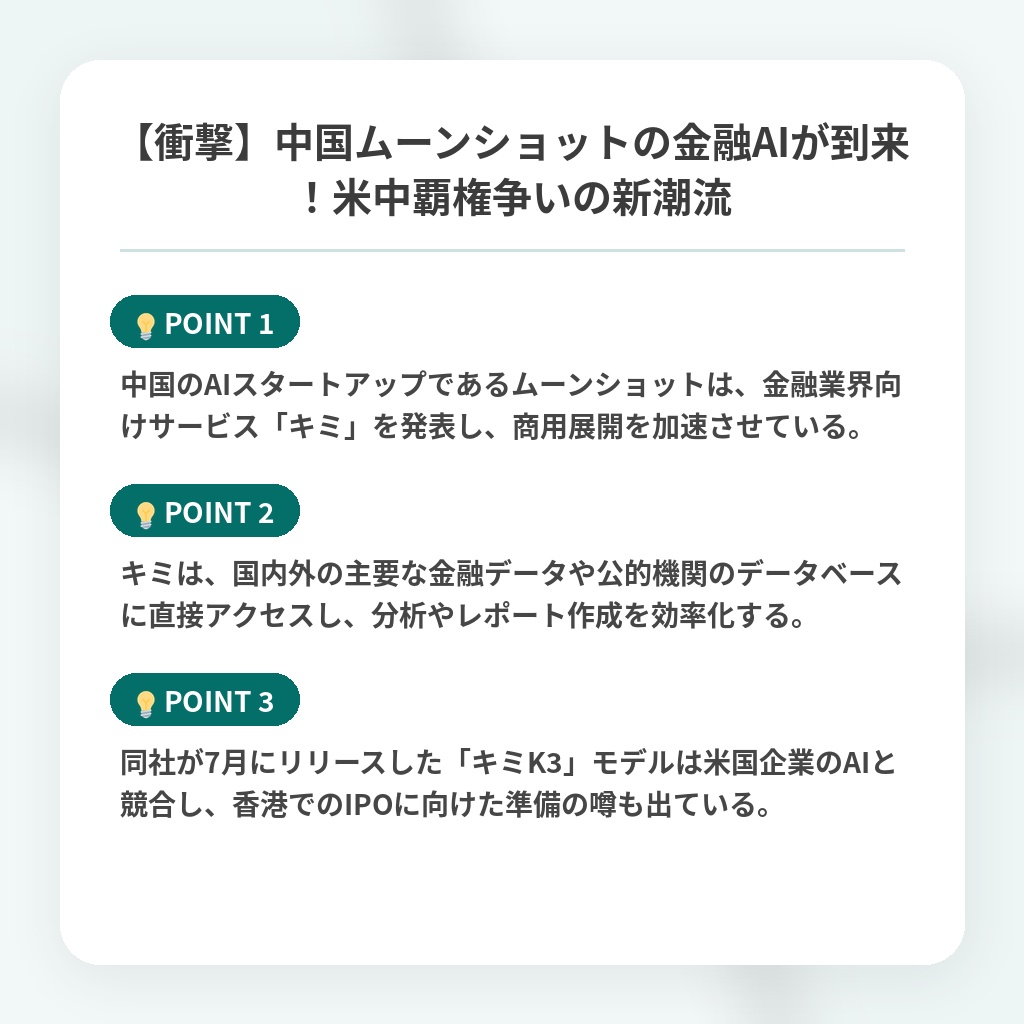 【衝撃】中国ムーンショットの金融AIが到来！米中覇権争いの新潮流

POINT 1

中国のAIスタートアップであるムーンショットは、金融業界向けサービス「キミ」を発表し、商用展開を加速させている。

POINT 2

キミは、国内外の主要な金融データや公的機関のデータベースに直接アクセスし、分析やレポート作成を効率化する。

POINT 3

同社が7月にリリースした「キミK3」モデルは米国企業のAIと競合し、香港でのIPOに向けた準備の噂も出ている。